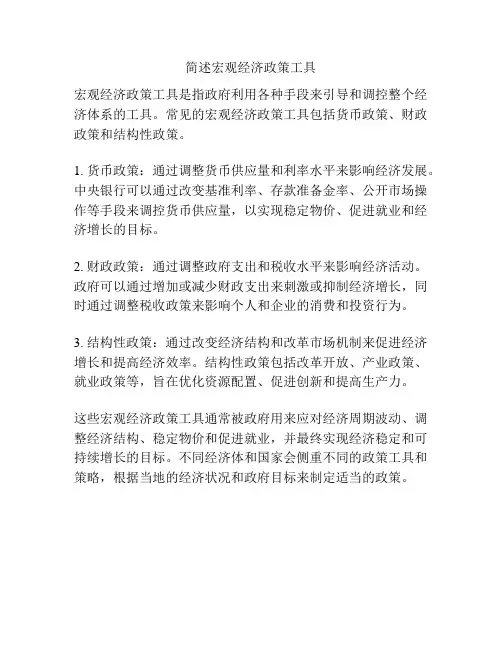 简述宏观经济政策工具

宏观经济政策工具是指政府利用各种手段来引导和调控整个经济体系的工具。常见的宏观经济政策工具包括货币政策、财政政策和结构性政策。

1. 货币政策：通过调整货币供应量和利率水平来影响经济发展。中央银行可以通过改变基准利率、存款准备金率、公开市场操作等手段来调控货币供应量，以实现稳定物价、促进就业和经济增长的目标。

2. 财政政策：通过调整政府支出和税收水平来影响经济活动。政府可以通过增加或减少财政支出来刺激或抑制经济增长，同时通过调整税收政策来影响个人和企业的消费和投资行为。

3. 结构性政策：通过改变经济结构和改革市场机制来促进经济增长和提高经济效率。结构性政策包括改革开放、产业政策、就业政策等，旨在优化资源配置、促进创新和提高生产力。

这些宏观经济政策工具通常被政府用来应对经济周期波动、调整经济结构、稳定物价和促进就业，并最终实现经济稳定和可持续增长的目标。不同经济体和国家会侧重不同的政策工具和策略，根据当地的经济状况和政府目标来制定适当的政策。